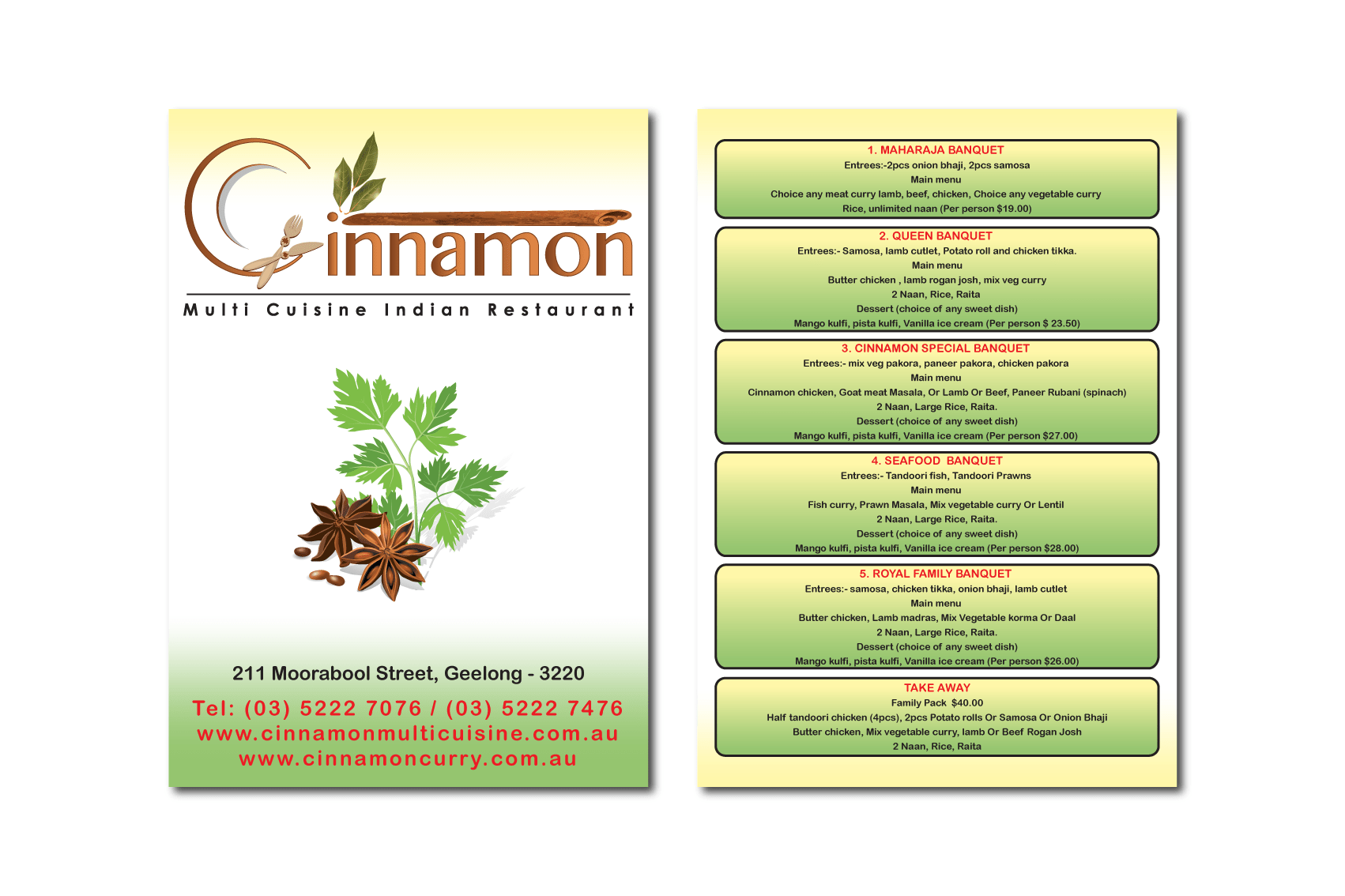 Cinnamon

Multi Cuisine Indian Restaurant

211 Moorabool Street, Geelong - 3220

Tel: (03) 5222 7076 / (03) 5222 7476
www.cinnamonmulticuisine.com.au
www.cinnamoncurry.com.au

1. MAHARAJA BANQUET
Entrees:-2pcs onion bhaji, 2pcs samosa
Main menu
Choice any meat curry lamb, beef, chicken, Choice any vegetable curry
Rice, unlimited naan (Per person $19.00)

2. QUEEN BANQUET
Entrees:- Samosa, lamb cutlet, Potato roll and chicken tikka.
Main menu
Butter chicken , lamb rogan josh, mix veg curry
2 Naan, Rice, Raita
Dessert (choice of any sweet dish)
Mango kulfi, pista kulfi, Vanilla ice cream (Per person $ 23.50)

3. CINNAMON SPECIAL BANQUET
Entrees:- mix veg pakora, paneer pakora, chicken pakora
Main menu
Cinnamon chicken, Goat meat Masala, Or Lamb Or Beef, Paneer Rubani (spinach)
2 Naan, Large Rice, Raita.
Dessert (choice of any sweet dish)
Mango kulfi, pista kulfi, Vanilla ice cream (Per person $27.00)

4. SEAFOOD BANQUET
Entrees:- Tandoori fish, Tandoori Prawns
Main menu
Fish curry, Prawn Masala, Mix vegetable curry Or Lentil
2 Naan, Large Rice, Raita.
Dessert (choice of any sweet dish)
Mango kulfi, pista kulfi, Vanilla ice cream (Per person $28.00)

5. ROYAL FAMILY BANQUET
Entrees:- samosa, chicken tikka, onion bhaji, lamb cutlet
Main menu
Butter chicken, Lamb madras, Mix Vegetable korma Or Daal
2 Naan, Large Rice, Raita.
Dessert (choice of any sweet dish)
Mango kulfi, pista kulfi, Vanilla ice cream (Per person $26.00)

TAKE AWAY
Family Pack $40.00
Half tandoori chicken (4pcs), 2pcs Potato rolls Or Samosa Or Onion Bhaji
Butter chicken, Mix vegetable curry, lamb Or Beef Rogan Josh
2 Naan, Rice, Raita